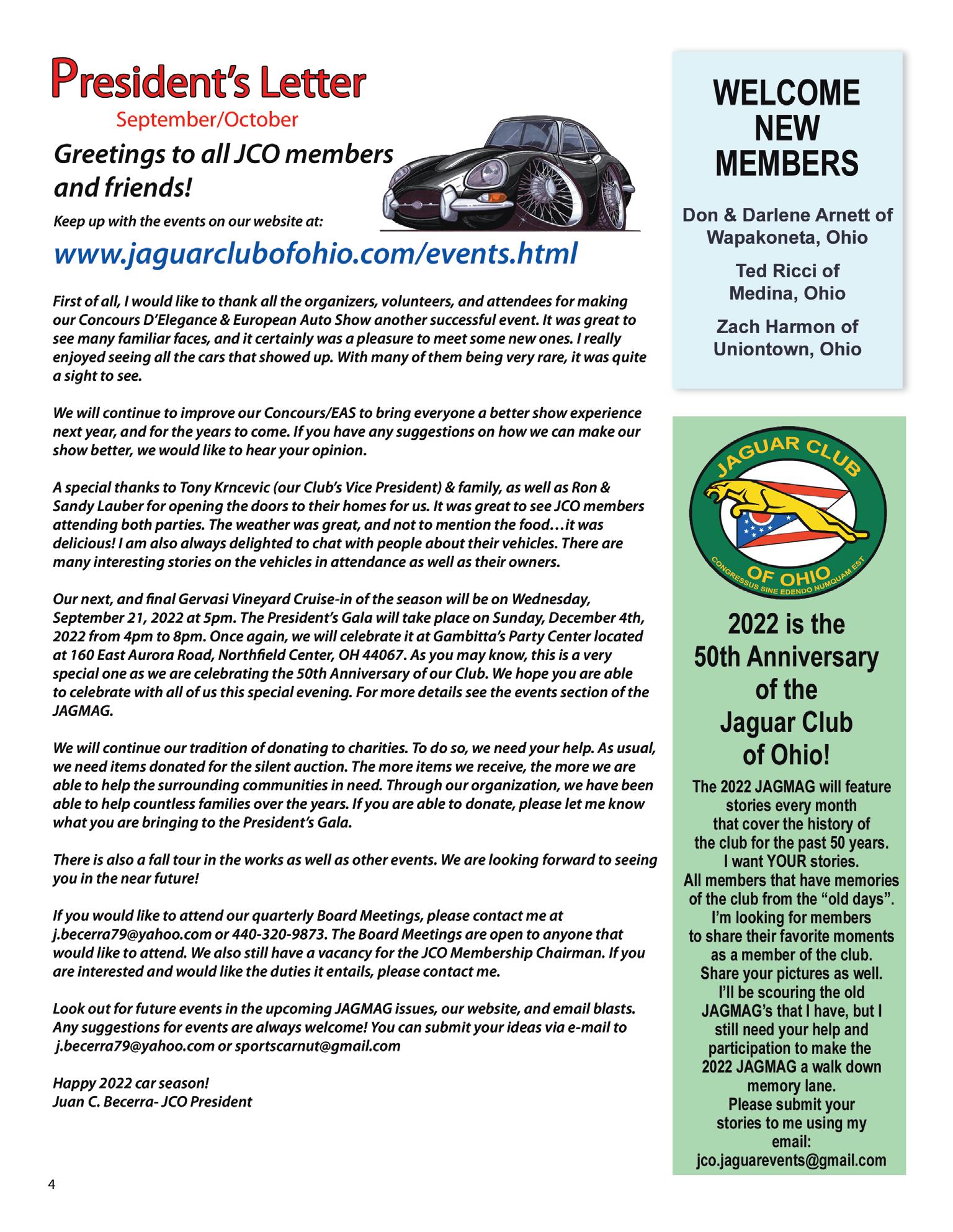 President's Letter

September/October

Greetings to all JCO members and friends!

Keep up with the events on our website at:

www.jaguarclubofohio.com/events.html

First of all, I would like to thank all the organizers, volunteers, and attendees for making our Concours D'Elegance & European Auto Show another successful event. It was great to see many familiar faces, and it certainly was a pleasure to meet some new ones. I really enjoyed seeing all the cars that showed up. With many of them being very rare, it was quite a sight to see.

We will continue to improve our Concours/EAS to bring everyone a better show experience next year, and for the years to come. If you have any suggestions on how we can make our show better, we would like to hear your opinion.

A special thanks to Tony Krncevic (our Club's Vice President) & family, as well as Ron & Sandy Lauber for opening the doors to their homes for us. It was great to see JCO members attending both parties. The weather was great, and not to mention the food…it was delicious! I am also always delighted to chat with people about their vehicles. There are many interesting stories on the vehicles in attendance as well as their owners.

Our next, and final Gervasi Vineyard Cruise-in of the season will be on Wednesday, September 21, 2022 at 5pm. The President's Gala will take place on Sunday, December 4th, 2022 from 4pm to 8pm. Once again, we will celebrate it at Gambitta's Party Center located at 160 East Aurora Road, Northfield Center, OH 44067. As you may know, this is a very special one as we are celebrating the 50th Anniversary of our Club. We hope you are able to celebrate with all of us this special evening. For more details see the events section of the JAGMAG.

We will continue our tradition of donating to charities. To do so, we need your help. As usual, we need items donated for the silent auction. The more items we receive, the more we are able to help the surrounding communities in need. Through our organization, we have been able to help countless families over the years. If you are able to donate, please let me know what you are bringing to the President's Gala.

There is also a fall tour in the works as well as other events. We are looking forward to seeing you in the near future!

If you would like to attend our quarterly Board Meetings, please contact me at j.becerra79@yahoo.com or 440-320-9873. The Board Meetings are open to anyone that would like to attend. We also still have a vacancy for the JCO Membership Chairman. If you are interested and would like the duties it entails, please contact me.

Look out for future events in the upcoming JAGMAG issues, our website, and email blasts. Any suggestions for events are always welcome! You can submit your ideas via e-mail to j.becerra79@yahoo.com or sportscarnut@gmail.com

Happy 2022 car season!
Juan C. Becerra- JCO President

4

WELCOME NEW MEMBERS

Don & Darlene Arnett of Wapakoneta, Ohio

Ted Ricci of Medina, Ohio

Zach Harmon of Uniontown, Ohio

JAGUAR CLUB
OF OHIO
CONGRESSUS SINE EDENDO NUMQUAM EST

2022 is the 50th Anniversary of the Jaguar Club of Ohio!

The 2022 JAGMAG will feature stories every month that cover the history of the club for the past 50 years. I want YOUR stories. All members that have memories of the club from the "old days". I'm looking for members to share their favorite moments as a member of the club. Share your pictures as well. I'll be scouring the old JAGMAG's that I have, but I still need your help and participation to make the 2022 JAGMAG a walk down memory lane. Please submit your stories to me using my email: jco.jaguarevents@gmail.com